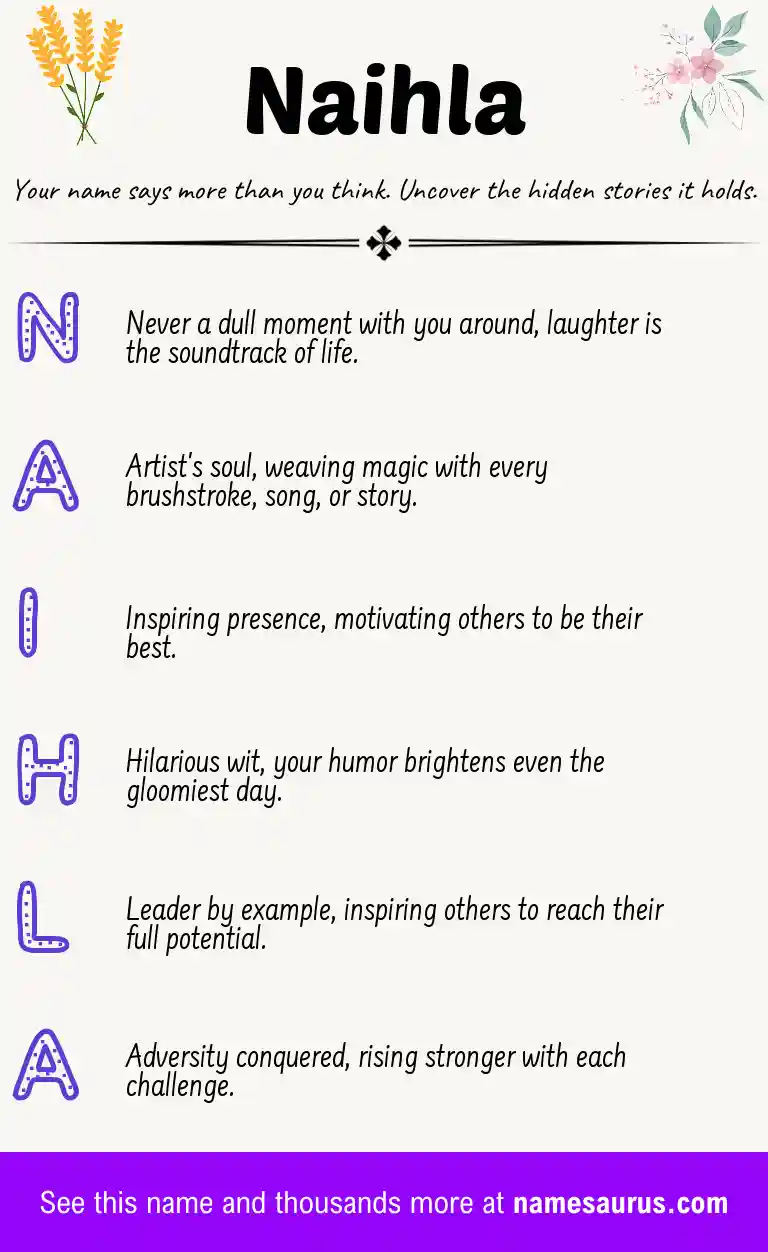 Naihla

Your name says more than you think. Uncover the hidden stories it holds.

N

Never a dull moment with you around, laughter is the soundtrack of life.

A

Artist's soul, weaving magic with every brushstroke, song, or story.

I

Inspiring presence, motivating others to be their best.

H

Hilarious wit, your humor brightens even the gloomiest day.

L

Leader by example, inspiring others to reach their full potential.

A

Adversity conquered, rising stronger with each challenge.

See this name and thousands more at namesaurus.com